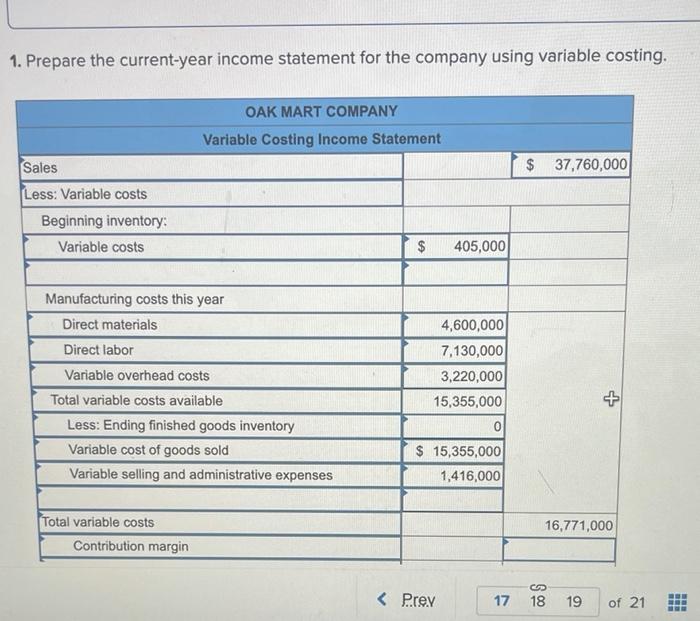 1. Prepare the current-year income statement for the company using variable costing.

| OAK MART COMPANY | | |
|---|---|---|
| Variable Costing Income Statement | | |
| Sales | | $ 37,760,000 |
| Less: Variable costs | | |
| Beginning inventory: | | |
| Variable costs | $ 405,000 | |
| | | |
| Manufacturing costs this year | | |
| Direct materials | 4,600,000 | |
| Direct labor | 7,130,000 | |
| Variable overhead costs | 3,220,000 | |
| Total variable costs available | 15,355,000 | |
| Less: Ending finished goods inventory | 0 | |
| Variable cost of goods sold | $ 15,355,000 | |
| Variable selling and administrative expenses | 1,416,000 | |
| | | |
| Total variable costs | | 16,771,000 |
| Contribution margin | | |

< Prev 17 18 19 of 21